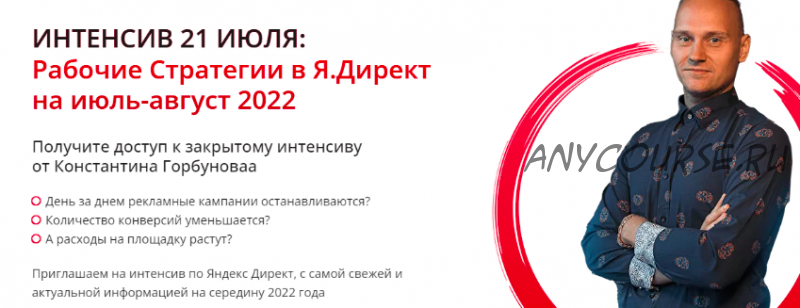 ИНТЕНСИВ 21 ИЮЛЯ:
Рабочие Стратегии в Я.Директ на июль-август 2022

Получите доступ к закрытому интенсиву от Константина Горбуноваа

День за днем рекламные кампании останавливаются?
Количество конверсий уменьшается?
А расходы на площадку растут?

Приглашаем на интенсив по Яндекс Директ, с самой свежей и актуальной информацией на середину 2022 года

ANYCOURSE.RU